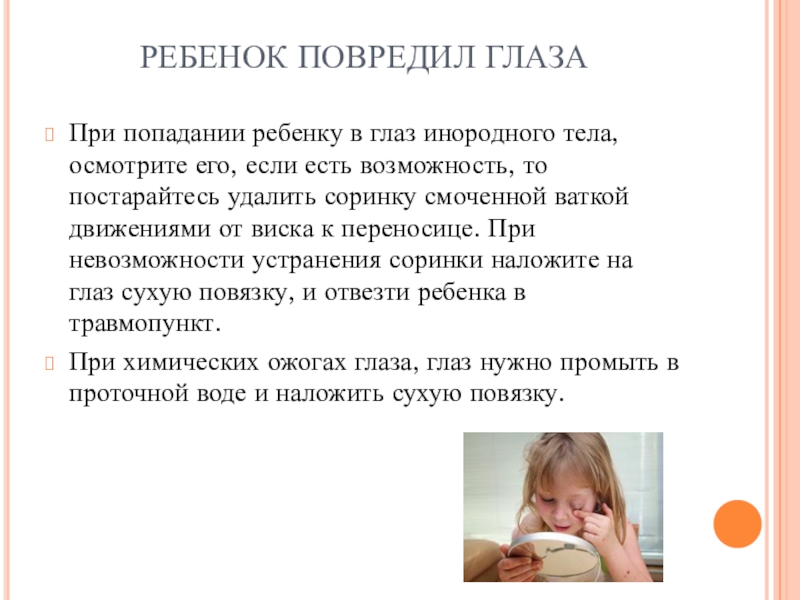 РЕБЕНОК ПОВРЕДИЛ ГЛАЗА

При попадании ребенку в глаз инородного тела, осмотрите его, если есть возможность, то постарайтесь удалить соринку смоченной ваткой движениями от виска к переносице. При невозможности устранения соринки наложите на глаз сухую повязку, и отвезти ребенка в травмопункт.

При химических ожогах глаза, глаз нужно промыть в проточной воде и наложить сухую повязку.